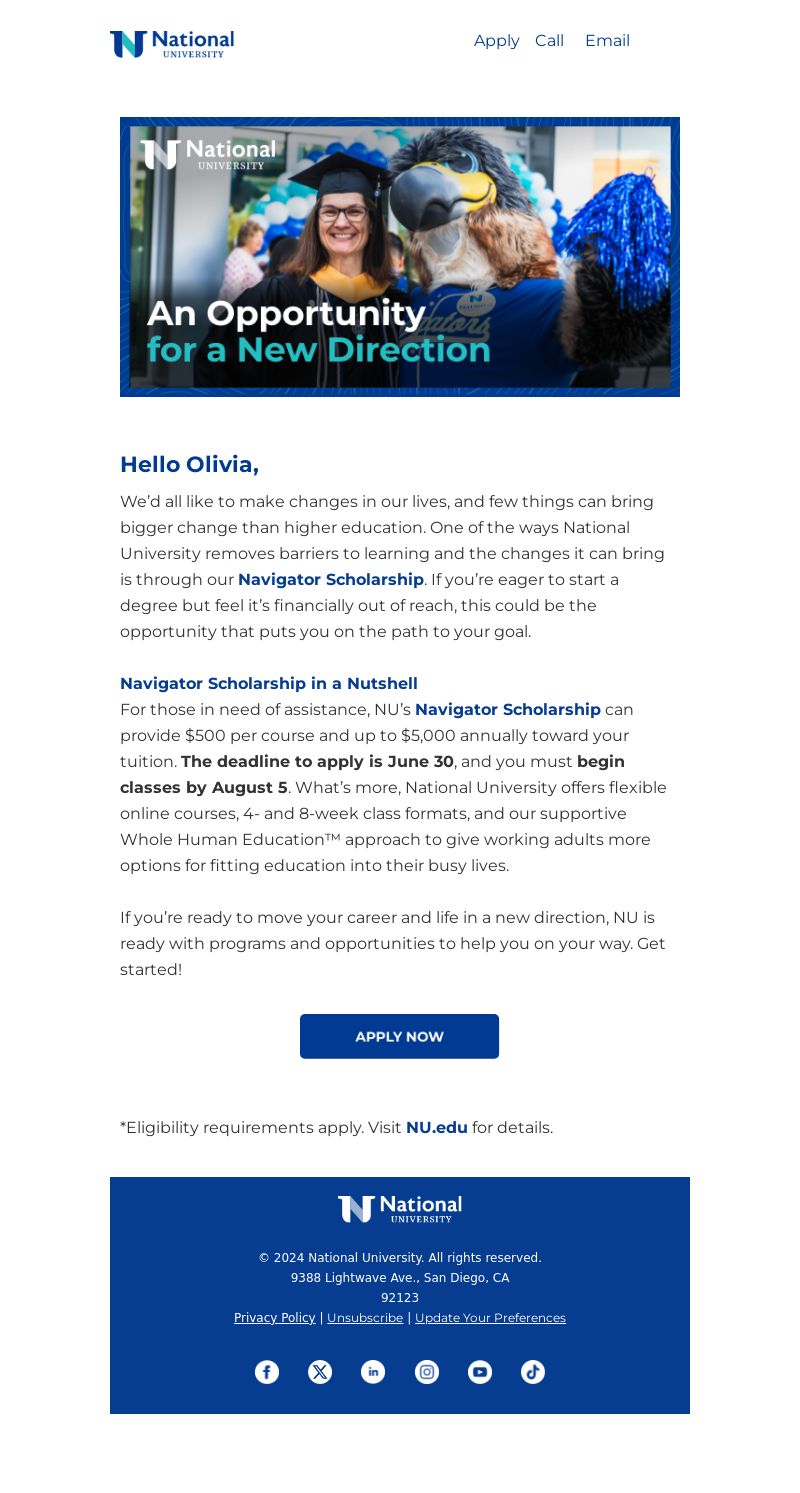 National UNIVERSITY

Apply Call Email

National UNIVERSITY

An Opportunity for a New Direction

Hello Olivia,

We'd all like to make changes in our lives, and few things can bring bigger change than higher education. One of the ways National University removes barriers to learning and the changes it can bring is through our Navigator Scholarship. If you're eager to start a degree but feel it's financially out of reach, this could be the opportunity that puts you on the path to your goal.

Navigator Scholarship in a Nutshell
For those in need of assistance, NU's Navigator Scholarship can provide $500 per course and up to $5,000 annually toward your tuition. The deadline to apply is June 30, and you must begin classes by August 5. What's more, National University offers flexible online courses, 4- and 8-week class formats, and our supportive Whole Human Education™ approach to give working adults more options for fitting education into their busy lives.

If you're ready to move your career and life in a new direction, NU is ready with programs and opportunities to help you on your way. Get started!

APPLY NOW

*Eligibility requirements apply. Visit NU.edu for details.

National UNIVERSITY

© 2024 National University. All rights reserved.
9388 Lightwave Ave., San Diego, CA
92123
Privacy Policy | Unsubscribe | Update Your Preferences